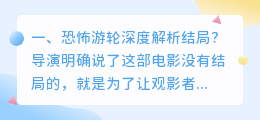 一、恐怖游轮深度解析结局？导演明确说了这部电影没有结局的，就是为了让观影者...